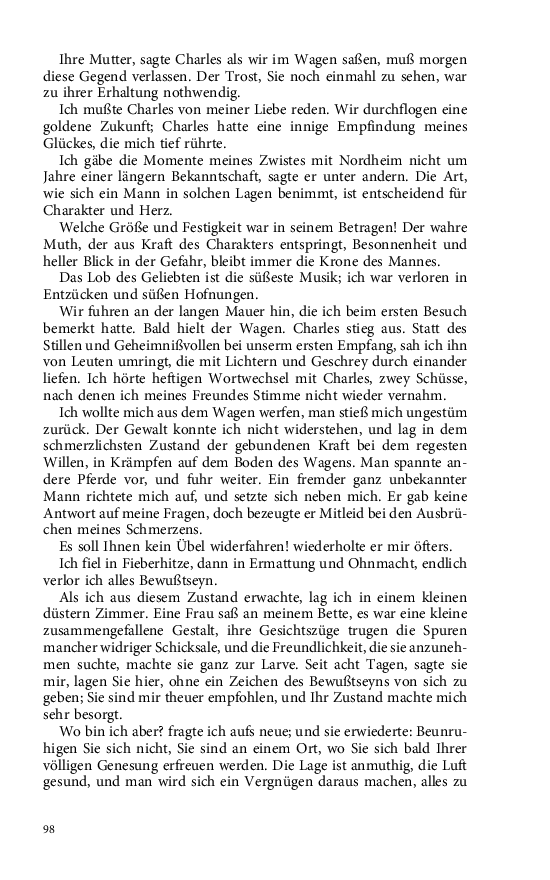 Ihre Mutter, sagte Charles als wir im Wagen saßen, muß morgen diese Gegend verlassen. Der Trost, Sie noch einmahl zu sehen, war zu ihrer Erhaltung nothwendig.

Ich mußte Charles von meiner Liebe reden. Wir durchflogen eine goldene Zukunft; Charles hatte eine innige Empfindung meines Glückes, die mich tief rührte.

Ich gäbe die Momente meines Zwistes mit Nordheim nicht um Jahre einer längern Bekanntschaft, sagte er unter andern. Die Art, wie sich ein Mann in solchen Lagen benimmt, ist entscheidend für Charakter und Herz.

Welche Größe und Festigkeit war in seinem Betragen! Der wahre Muth, der aus Kraft des Charakters entspringt, Besonnenheit und heller Blick in der Gefahr, bleibt immer die Krone des Mannes.

Das Lob des Geliebten ist die süßeste Musik; ich war verloren in Entzücken und süßen Hofnungen.

Wir fuhren an der langen Mauer hin, die ich beim ersten Besuch bemerkt hatte. Bald hielt der Wagen. Charles stieg aus. Statt des Stillen und Geheimnißvollen bei unserm ersten Empfang, sah ich ihn von Leuten umringt, die mit Lichtern und Geschrey durch einander liefen. Ich hörte heftigen Wortwechsel mit Charles, zwey Schüsse, nach denen ich meines Freundes Stimme nicht wieder vernahm.

Ich wollte mich aus dem Wagen werfen, man stieß mich ungestüm zurück. Der Gewalt konnte ich nicht widerstehen, und lag in dem schmerzlichsten Zustand der gebundenen Kraft bei dem regesten Willen, in Krämpfen auf dem Boden des Wagens. Man spannte andere Pferde vor, und fuhr weiter. Ein fremder ganz unbekannter Mann richtete mich auf, und setzte sich neben mich. Er gab keine Antwort auf meine Fragen, doch bezeugte er Mitleid bei den Ausbrüchen meines Schmerzens.

Es soll Ihnen kein Übel widerfahren! wiederholte er mir öfters.

Ich fiel in Fieberhitze, dann in Ermattung und Ohnmacht, endlich verlor ich alles Bewußtseyn.

Als ich aus diesem Zustand erwachte, lag ich in einem kleinen düstern Zimmer. Eine Frau saß an meinem Bette, es war eine kleine zusammengefallene Gestalt, ihre Gesichtszüge trugen die Spuren mancher widriger Schicksale, und die Freundlichkeit, die sie anzunehmen suchte, machte sie ganz zur Larve. Seit acht Tagen, sagte sie mir, lagen Sie hier, ohne ein Zeichen des Bewußtseyns von sich zu geben; Sie sind mir theuer empfohlen, und Ihr Zustand machte mich sehr besorgt.

Wo bin ich aber? fragte ich aufs neue; und sie erwiederte: Beunruhigen Sie sich nicht, Sie sind an einem Ort, wo Sie sich bald Ihrer völligen Genesung erfreuen werden. Die Lage ist anmuthig, die Luft gesund, und man wird sich ein Vergnügen daraus machen, alles zu

98